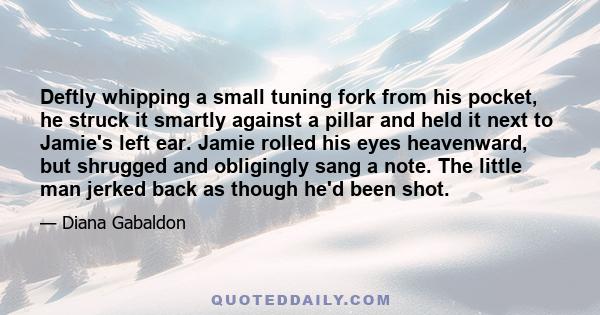 Deftly whipping a small tuning fork from his pocket, he struck it smartly against a pillar and held it next to Jamie's left ear. Jamie rolled his eyes heavenward, but shrugged and obligingly sang a note. The little man jerked back as though he'd been shot.

— Diana Gabaldon

QUOTEDDAILY.COM